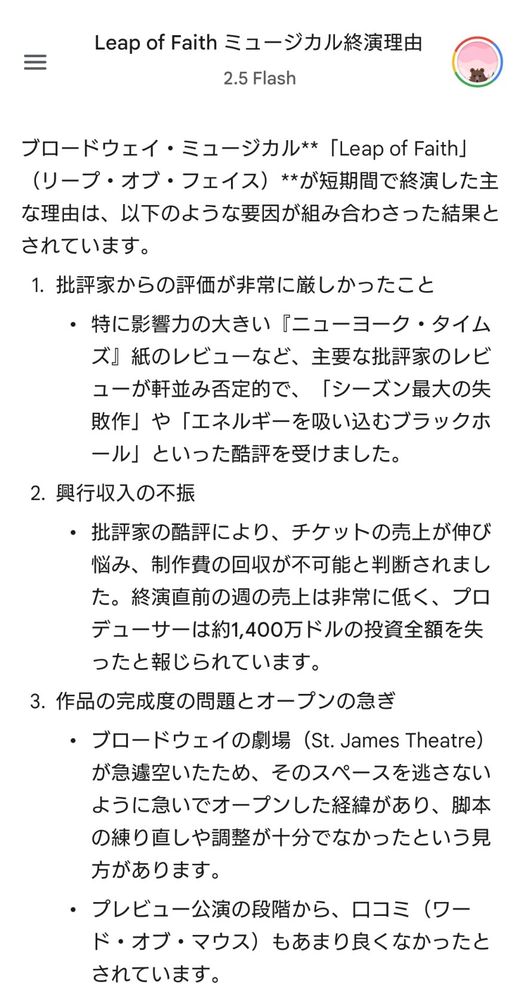 Leap of Faith ミュージカル終演理由
2.5 Flash

ブロードウェイ・ミュージカル**「Leap of Faith」（リープ・オブ・フェイス）**が短期間で終演した主な理由は、以下のような要因が組み合わさった結果とされています。

1. 批評家からの評価が非常に厳しかったこと
• 特に影響力の大きい『ニューヨーク・タイムズ』紙のレビューなど、主要な批評家のレビューが軒並み否定的で、「シーズン最大の失敗作」や「エネルギーを吸い込むブラックホール」といった酷評を受けました。

2. 興行収入の不振
• 批評家の酷評により、チケットの売上が伸び悩み、制作費の回収が不可能と判断されました。終演直前の週の売上は非常に低く、プロデューサーは約1,400万ドルの投資全額を失ったと報じられています。

3. 作品の完成度の問題とオープンの急ぎ
• ブロードウェイの劇場（St. James Theatre）が急遽空いたため、そのスペースを逃さないように急いでオープンした経緯があり、脚本の練り直しや調整が十分でなかったという見方があります。
• プレビュー公演の段階から、口コミ（ワード・オブ・マウス）もあまり良くなかったとされています。